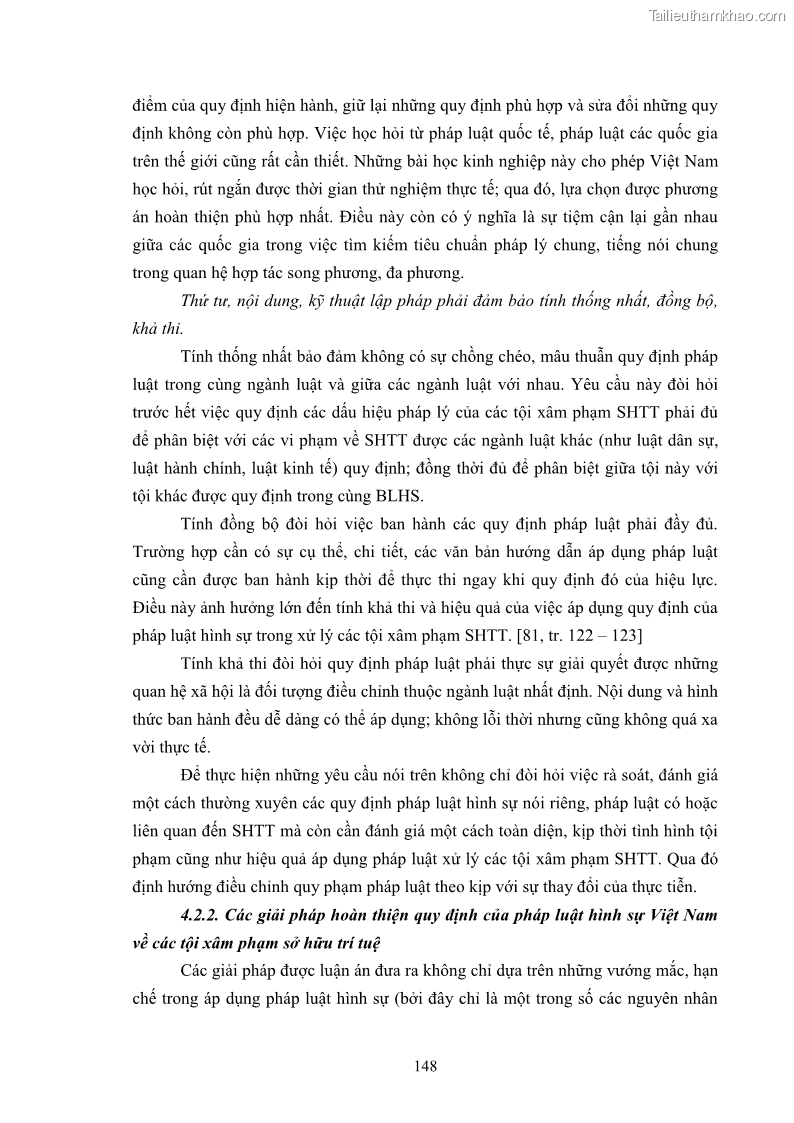 Tailieuthamkhao.com

điểm của quy định hiện hành, giữ lại những quy định phù hợp và sửa đổi những quy định không còn phù hợp. Việc học hỏi từ pháp luật quốc tế, pháp luật các quốc gia trên thế giới cũng rất cần thiết. Những bài học kinh nghiệm này cho phép Việt Nam học hỏi, rút ngắn được thời gian thử nghiệm thực tế; qua đó, lựa chọn được phương án hoàn thiện phù hợp nhất. Điều này còn có ý nghĩa là sự tiệm cận lại gần nhau giữa các quốc gia trong việc tìm kiếm tiêu chuẩn pháp lý chung, tiếng nói chung trong quan hệ hợp tác song phương, đa phương.

Thứ tư, nội dung, kỹ thuật lập pháp phải đảm bảo tính thống nhất, đồng bộ, khả thi.

Tính thống nhất bảo đảm không có sự chồng chéo, mâu thuẫn quy định pháp luật trong cùng ngành luật và giữa các ngành luật với nhau. Yêu cầu này đòi hỏi trước hết việc quy định các dấu hiệu pháp lý của các tội xâm phạm SHTT phải đủ để phân biệt với các vi phạm về SHTT được các ngành luật khác (như luật dân sự, luật hành chính, luật kinh tế) quy định; đồng thời đủ để phân biệt giữa tội này với tội khác được quy định trong cùng BLHS.

Tính đồng bộ đòi hỏi việc ban hành các quy định pháp luật phải đầy đủ. Trường hợp cần có sự cụ thể, chi tiết, các văn bản hướng dẫn áp dụng pháp luật cũng cần được ban hành kịp thời để thực thi ngay khi quy định đó của hiệu lực. Điều này ảnh hưởng lớn đến tính khả thi và hiệu quả của việc áp dụng quy định của pháp luật hình sự trong xử lý các tội xâm phạm SHTT. [81, tr. 122 – 123]

Tính khả thi đòi hỏi quy định pháp luật phải thực sự giải quyết được những quan hệ xã hội là đối tượng điều chỉnh thuộc ngành luật nhất định. Nội dung và hình thức ban hành đều dễ dàng có thể áp dụng; không lỗi thời nhưng cũng không quá xa vời thực tế.

Để thực hiện những yêu cầu nói trên không chỉ đòi hỏi việc rà soát, đánh giá một cách thường xuyên các quy định pháp luật hình sự nói riêng, pháp luật có hoặc liên quan đến SHTT mà còn cần đánh giá một cách toàn diện, kịp thời tình hình tội phạm cũng như hiệu quả áp dụng pháp luật xử lý các tội xâm phạm SHTT. Qua đó định hướng điều chỉnh quy phạm pháp luật theo kịp với sự thay đổi của thực tiễn.

4.2.2. Các giải pháp hoàn thiện quy định của pháp luật hình sự Việt Nam về các tội xâm phạm sở hữu trí tuệ

Các giải pháp được luận án đưa ra không chỉ dựa trên những vướng mắc, hạn chế trong áp dụng pháp luật hình sự (bởi đây chỉ là một trong số các nguyên nhân

148